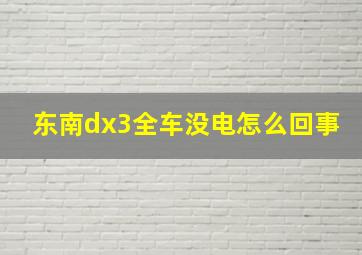 东南dx3全车没电怎么回事